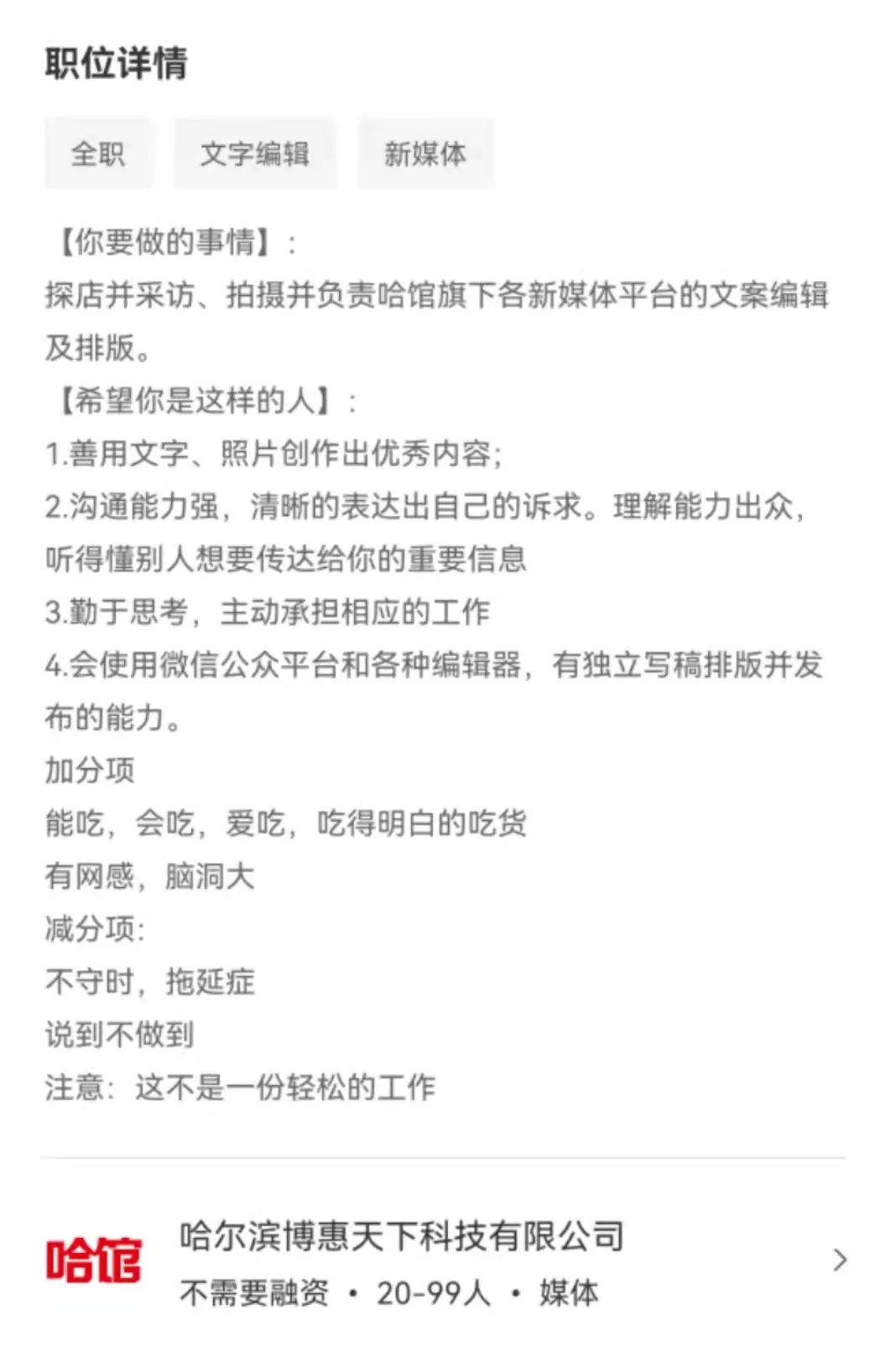 职位详情

全职　文字编辑　新媒体

【你要做的事情】：
探店并采访、拍摄并负责哈馆旗下各新媒体平台的文案编辑及排版。
【希望你是这样的人】：
1.善用文字、照片创作出优秀内容；
2.沟通能力强，清晰的表达出自己的诉求。理解能力出众，听得懂别人想要传达给你的重要信息
3.勤于思考，主动承担相应的工作
4.会使用微信公众平台和各种编辑器，有独立写稿排版并发布的能力。
加分项
能吃，会吃，爱吃，吃得明白的吃货
有网感，脑洞大
减分项：
不守时，拖延症
说到不做到
注意：这不是一份轻松的工作

哈馆
哈尔滨博惠天下科技有限公司
不需要融资 • 20-99人 • 媒体